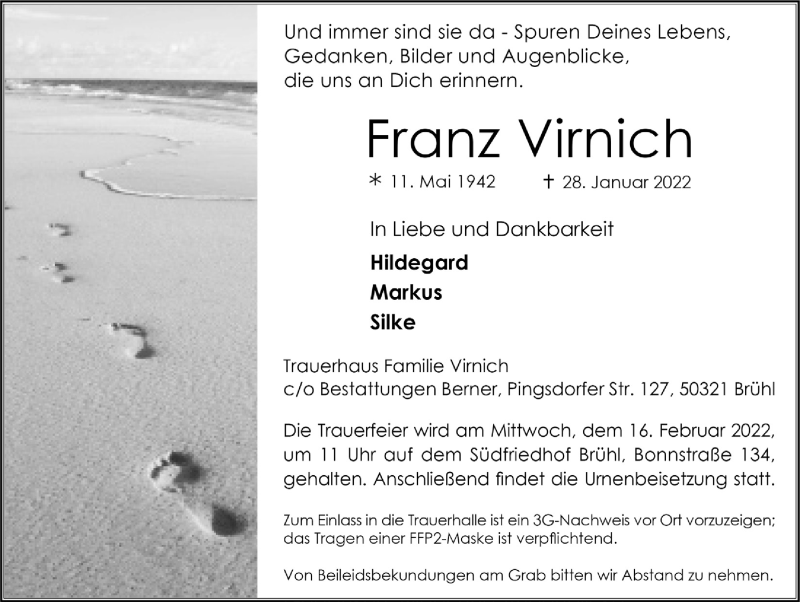 Und immer sind sie da - Spuren Deines Lebens, Gedanken, Bilder und Augenblicke, die uns an Dich erinnern.

Franz Virnich

* 11. Mai 1942 † 28. Januar 2022

In Liebe und Dankbarkeit

Hildegard
Markus
Silke

Trauerhaus Familie Virnich
c/o Bestattungen Berner, Pingsdorfer Str. 127, 50321 Brühl

Die Trauerfeier wird am Mittwoch, dem 16. Februar 2022, um 11 Uhr auf dem Südfriedhof Brühl, Bonnstraße 134, gehalten. Anschließend findet die Urnenbeisetzung statt.

Zum Einlass in die Trauerhalle ist ein 3G-Nachweis vor Ort vorzuzeigen; das Tragen einer FFP2-Maske ist verpflichtend.

Von Beileidsbekundungen am Grab bitten wir Abstand zu nehmen.